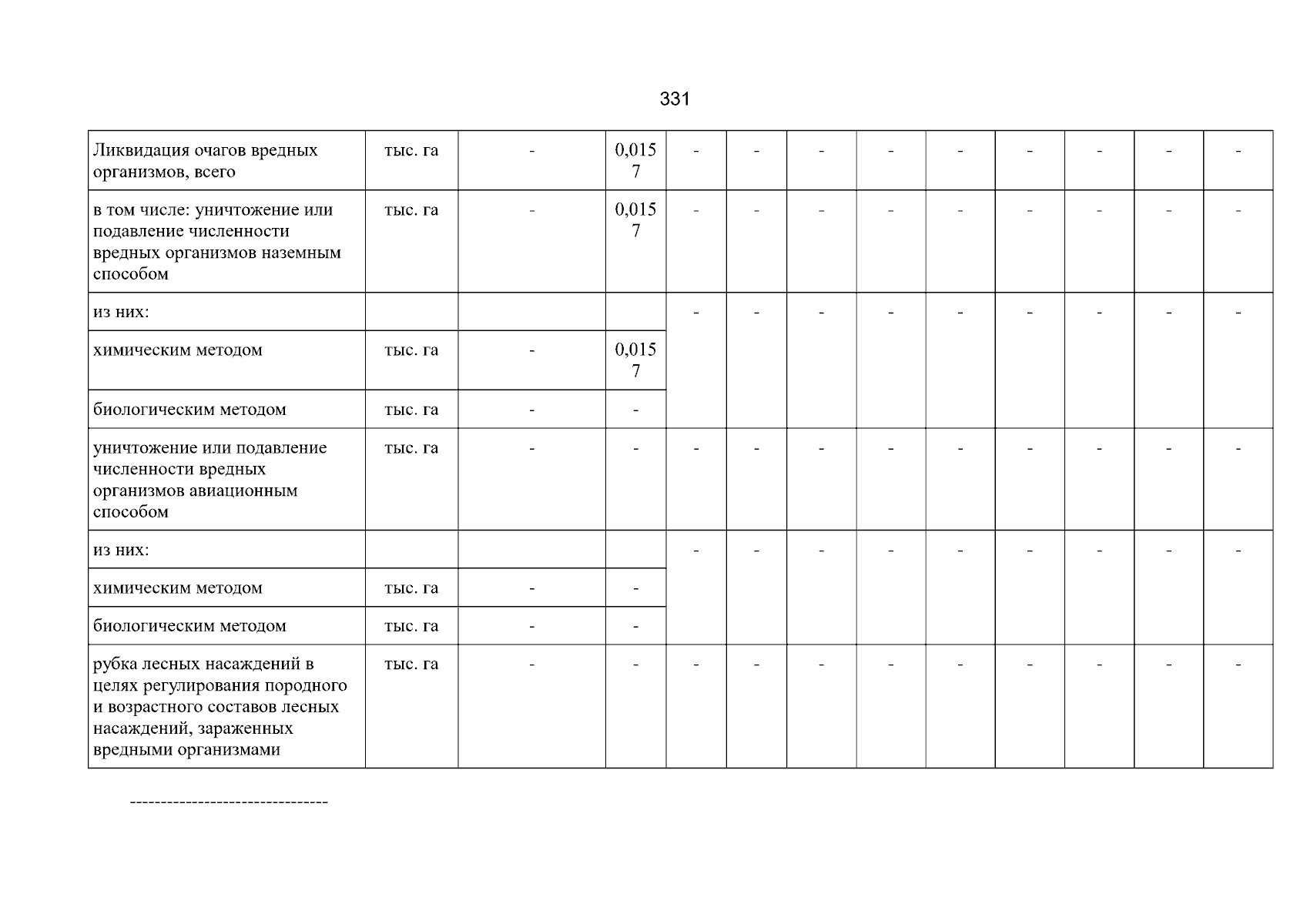 331

| Ликвидация очагов вредных организмов, всего | тыс. га | - | 0,0157 | - | - | - | - | - | - | - | - | - |
|---|---|---|---|---|---|---|---|---|---|---|---|---|
| в том числе: уничтожение или подавление численности вредных организмов наземным способом | тыс. га | - | 0,0157 | - | - | - | - | - | - | - | - | - |
| из них: | | | | - | - | - | - | - | - | - | - | - |
| химическим методом | тыс. га | - | 0,0157 | | | | | | | | | |
| биологическим методом | тыс. га | - | - | | | | | | | | | |
| уничтожение или подавление численности вредных организмов авиационным способом | тыс. га | - | - | - | - | - | - | - | - | - | - | - |
| из них: | | | | - | - | - | - | - | - | - | - | - |
| химическим методом | тыс. га | - | - | | | | | | | | | |
| биологическим методом | тыс. га | - | - | | | | | | | | | |
| рубка лесных насаждений в целях регулирования породного и возрастного составов лесных насаждений, зараженных вредными организмами | тыс. га | - | - | - | - | - | - | - | - | - | - | - |

--------------------------------